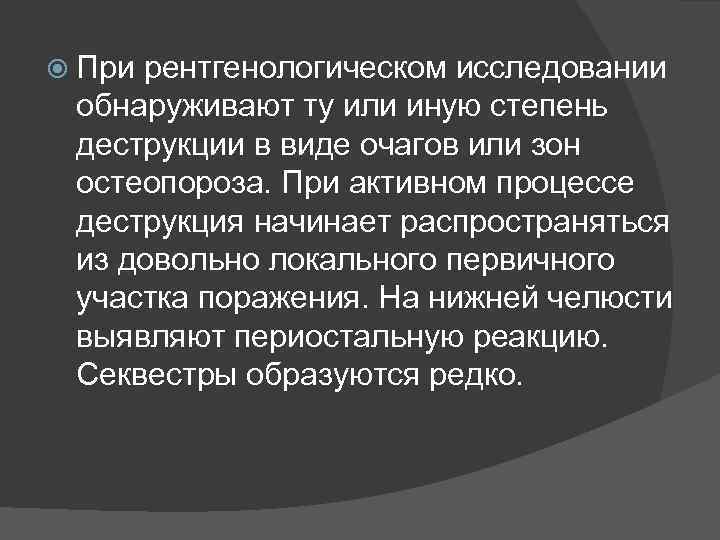 При рентгенологическом исследовании обнаруживают ту или иную степень деструкции в виде очагов или зон остеопороза. При активном процессе деструкция начинает распространяться из довольно локального первичного участка поражения. На нижней челюсти выявляют периостальную реакцию. Секвестры образуются редко.